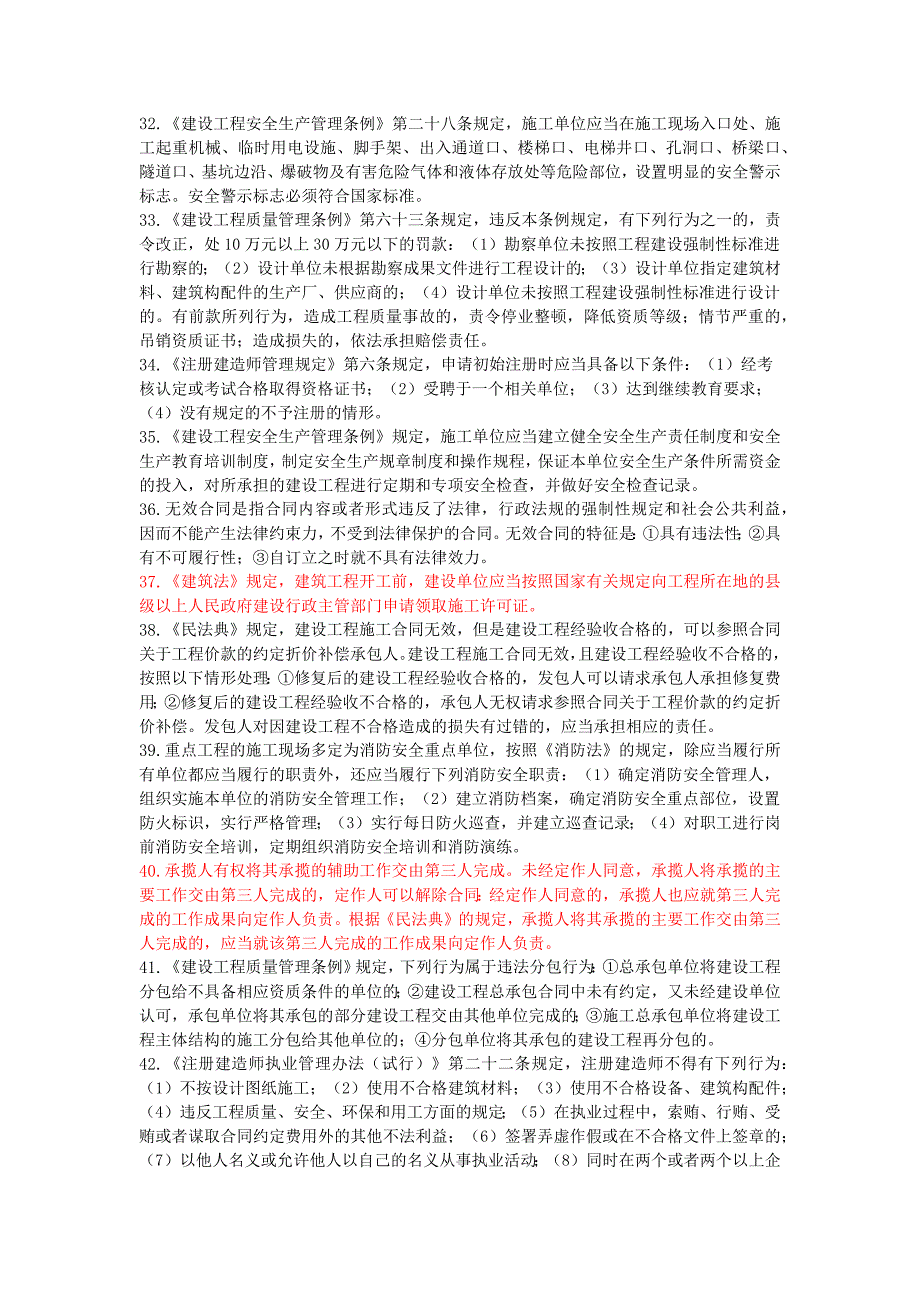 32.《建设工程安全生产管理条例》第二十八条规定，施工单位应当在施工现场入口处、施工起重机械、临时用电设施、脚手架、出入通道口、楼梯口、电梯井口、孔洞口、桥梁口、隧道口、基坑边沿、爆破物及有害危险气体和液体存放处等危险部位，设置明显的安全警示标志。安全警示标志必须符合国家标准。
33.《建设工程质量管理条例》第六十三条规定，违反本条例规定，有下列行为之一的，责令改正，处 10 万元以上 30 万元以下的罚款：（1）勘察单位未按照工程建设强制性标准进行勘察的；（2）设计单位未根据勘察成果文件进行工程设计的；（3）设计单位指定建筑材料、建筑构配件的生产厂、供应商的；（4）设计单位未按照工程建设强制性标准进行设计的。有前款所列行为，造成工程质量事故的，责令停业整顿，降低资质等级；情节严重的，吊销资质证书；造成损失的，依法承担赔偿责任。
34.《注册建造师管理规定》第六条规定，申请初始注册时应当具备以下条件：（1）经考核认定或考试合格取得资格证书；（2）受聘于一个相关单位；（3）达到继续教育要求；（4）没有规定的不予注册的情形。
35.《建设工程安全生产管理条例》规定，施工单位应当建立健全安全生产责任制度和安全生产教育培训制度，制定安全生产规章制度和操作规程，保证本单位安全生产条件所需资金的投入，对所承担的建设工程进行定期和专项安全检查，并做好安全检查记录。
36.无效合同是指合同内容或者形式违反了法律，行政法规的强制性规定和社会公共利益，因而不能产生法律约束力，不受到法律保护的合同。无效合同的特征是：①具有违法性；②具有不可履行性；③自订立之时就不具有法律效力。
37.《建筑法》规定，建筑工程开工前，建设单位应当按照国家有关规定向工程所在地的县级以上人民政府建设行政主管部门申请领取施工许可证。
38.《民法典》规定，建设工程施工合同无效，但是建设工程经验收合格的，可以参照合同关于工程价款的约定折价补偿承包人。建设工程施工合同无效，且建设工程经验收不合格的，按照以下情形处理：①修复后的建设工程经验收合格的，发包人可以请求承包人承担修复费用；②修复后的建设工程经验收不合格的，承包人无权请求参照合同关于工程价款的约定折价补偿。发包人对因建设工程不合格造成的损失有过错的，应当承担相应的责任。
39.重点工程的施工现场多定为消防安全重点单位，按照《消防法》的规定，除应当履行所有单位都应当履行的职责外，还应当履行下列消防安全职责：（1）确定消防安全管理人，组织实施本单位的消防安全管理工作；（2）建立消防档案，确定消防安全重点部位，设置防火标识，实行严格管理；（3）实行每日防火巡查，并建立巡查记录；（4）对职工进行岗前消防安全培训，定期组织消防安全培训和消防演练。
40.承揽人有权将其承揽的辅助工作交由第三人完成。未经定作人同意，承揽人将承揽的主要工作交由第三人完成的，定作人可以解除合同；经定作人同意的，承揽人也应就第三人完成的工作成果向定作人负责。根据《民法典》的规定，承揽人将其承揽的主要工作交由第三人完成的，应当就该第三人完成的工作成果向定作人负责。
41.《建设工程质量管理条例》规定，下列行为属于违法分包行为：①总承包单位将建设工程分包给不具备相应资质条件的单位的；②建设工程总承包合同中未有约定，又未经建设单位认可，承包单位将其承包的部分建设工程交由其他单位完成的；③施工总承包单位将建设工程主体结构的施工分包给其他单位的；④分包单位将其承包的建设工程再分包的。
42.《注册建造师执业管理办法（试行）》第二十二条规定，注册建造师不得有下列行为：（1）不按设计图纸施工；（2）使用不合格建筑材料；（3）使用不合格设备、建筑构配件；（4）违反工程质量、安全、环保和用工方面的规定；（5）在执业过程中，索贿、行贿、受贿或者谋取合同约定费用外的其他不法利益；（6）签署弄虚作假或在不合格文件上签章的；（7）以他人名义或允许他人以自己的名义从事执业活动；（8）同时在两个或者两个以上企